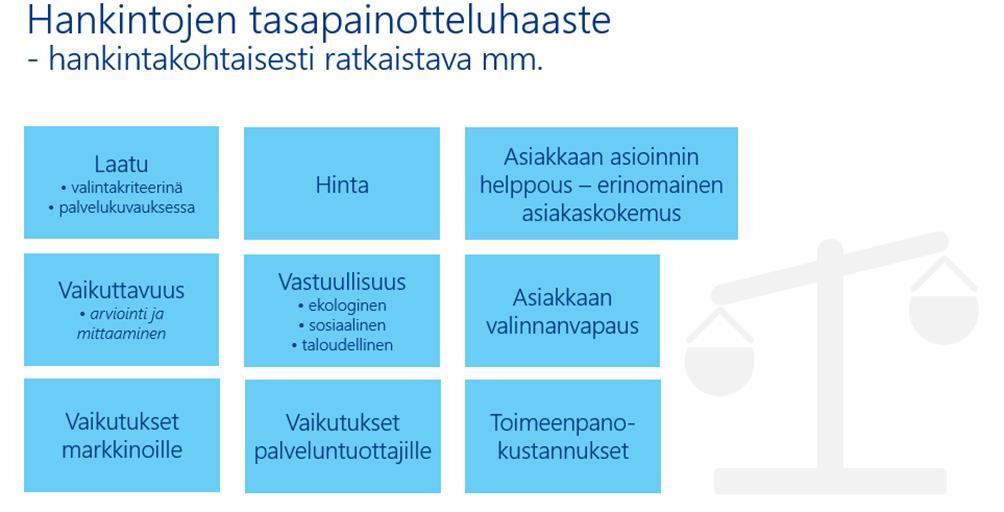 Hankintojen tasapainotteluhaaste
- hankintakohtaisesti ratkaistava mm.

Laatu
• valintakriteerinä
• palvelukuvauksessa

Hinta

Asiakkaan asioinnin helppous – erinomainen asiakaskokemus

Vaikuttavuus
• arviointi ja mittaaminen

Vastuullisuus
• ekologinen
• sosiaalinen
• taloudellinen

Asiakkaan valinnanvapaus

Vaikutukset markkinoille

Vaikutukset palveluntuottajille

Toimeenpano-kustannukset